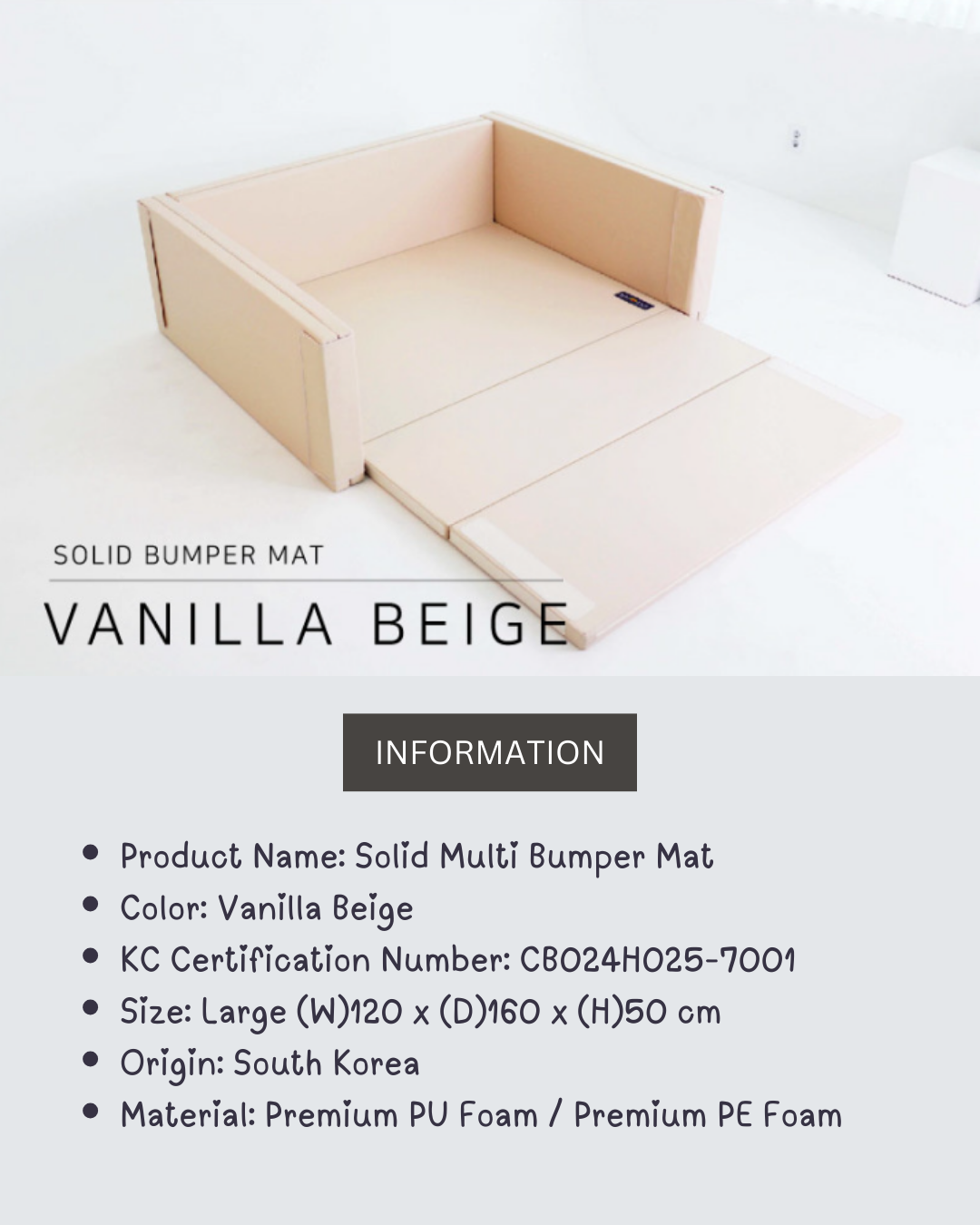 SOLID BUMPER MAT

VANILLA BEIGE

INFORMATION

• Product Name: Solid Multi Bumper Mat
• Color: Vanilla Beige
• KC Certification Number: CB024H025-7001
• Size: Large (W)120 x (D)160 x (H)50 cm
• Origin: South Korea
• Material: Premium PU Foam / Premium PE Foam